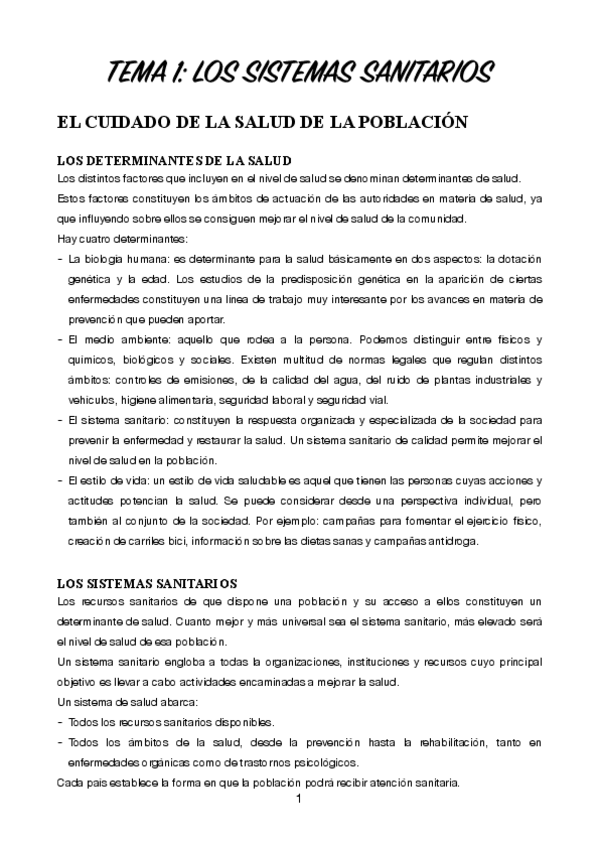 TEMA 1: LOS SISTEMAS SANITARIOS

EL CUIDADO DE LA SALUD DE LA POBLACIÓN

LOS DETERMINANTES DE LA SALUD

Los distintos factores que incluyen en el nivel de salud se denominan determinantes de salud.

Estos factores constituyen los ámbitos de actuación de las autoridades en materia de salud, ya que influyendo sobre ellos se consiguen mejorar el nivel de salud de la comunidad.

Hay cuatro determinantes:

- La biología humana: es determinante para la salud básicamente en dos aspectos: la dotación genética y la edad. Los estudios de la predisposición genética en la aparición de ciertas enfermedades constituyen una línea de trabajo muy interesante por los avances en materia de prevención que pueden aportar.
- El medio ambiente: aquello que rodea a la persona. Podemos distinguir entre físicos y químicos, biológicos y sociales. Existen multitud de normas legales que regulan distintos ámbitos: controles de emisiones, de la calidad del agua, del ruido de plantas industriales y vehículos, higiene alimentaria, seguridad laboral y seguridad vial.
- El sistema sanitario: constituyen la respuesta organizada y especializada de la sociedad para prevenir la enfermedad y restaurar la salud. Un sistema sanitario de calidad permite mejorar el nivel de salud en la población.
- El estilo de vida: un estilo de vida saludable es aquel que tienen las personas cuyas acciones y actitudes potencian la salud. Se puede considerar desde una perspectiva individual, pero también al conjunto de la sociedad. Por ejemplo: campañas para fomentar el ejercicio físico, creación de carriles bici, información sobre las dietas sanas y campañas antidroga.

LOS SISTEMAS SANITARIOS

Los recursos sanitarios de que dispone una población y su acceso a ellos constituyen un determinante de salud. Cuanto mejor y más universal sea el sistema sanitario, más elevado será el nivel de salud de esa población.

Un sistema sanitario engloba a todas la organizaciones, instituciones y recursos cuyo principal objetivo es llevar a cabo actividades encaminadas a mejorar la salud.

Un sistema de salud abarca:

- Todos los recursos sanitarios disponibles.
- Todos los ámbitos de la salud, desde la prevención hasta la rehabilitación, tanto en enfermedades orgánicas como de trastornos psicológicos.

Cada país establece la forma en que la población podrá recibir atención sanitaria.

1